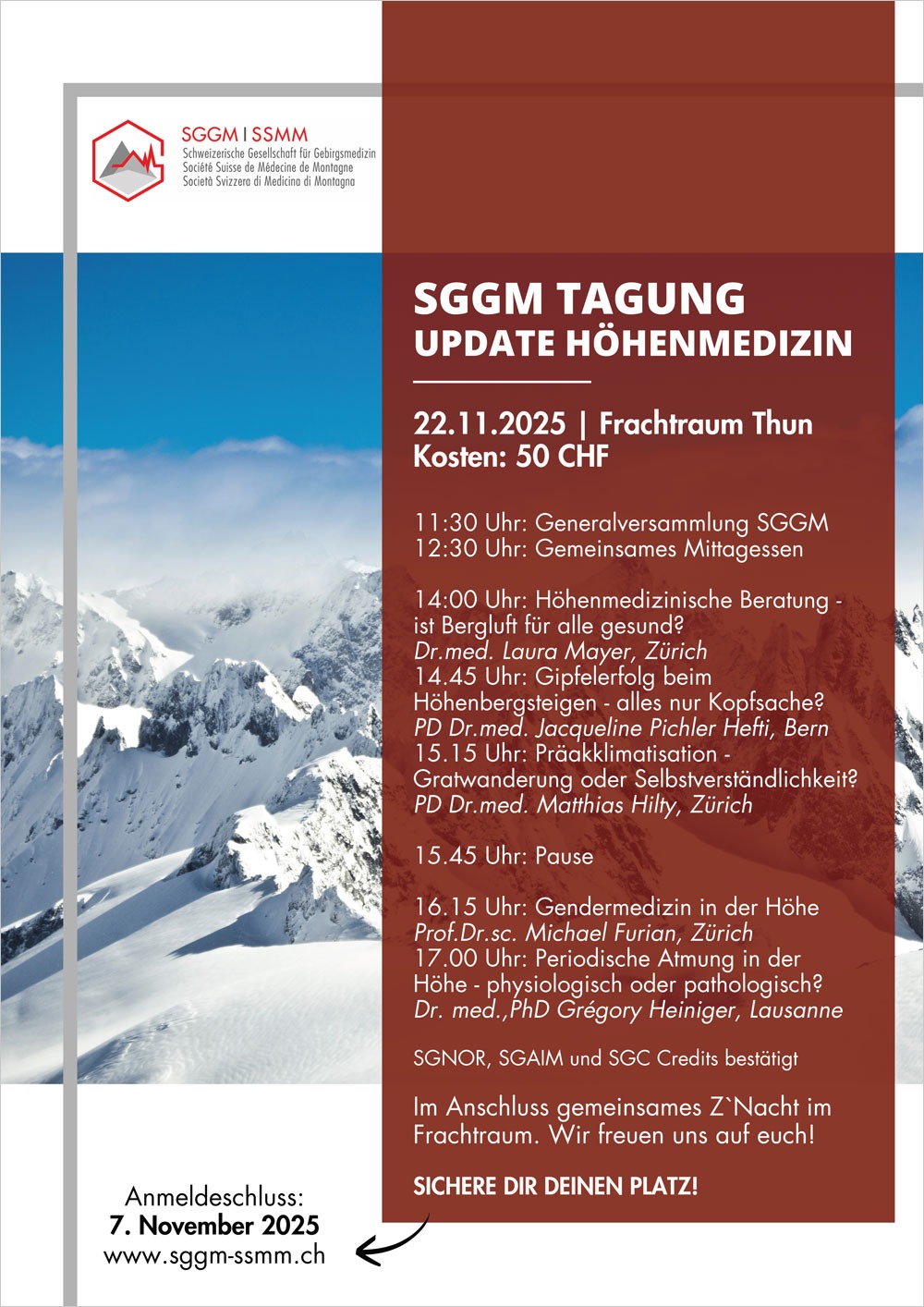 SGGM | SSMM
Schweizerische Gesellschaft für Gebirgsmedizin
Société Suisse de Médecine de Montagne
Società Svizzera di Medicina di Montagna

SGGM TAGUNG
UPDATE HÖHENMEDIZIN

22.11.2025 | Frachtraum Thun
Kosten: 50 CHF

11:30 Uhr: Generalversammlung SGGM
12:30 Uhr: Gemeinsames Mittagessen

14:00 Uhr: Höhenmedizinische Beratung - ist Bergluft für alle gesund?
Dr.med. Laura Mayer, Zürich
14.45 Uhr: Gipfelerfolg beim Höhenbergsteigen - alles nur Kopfsache?
PD Dr.med. Jacqueline Pichler Hefti, Bern
15.15 Uhr: Präakklimatisation - Gratwanderung oder Selbstverständlichkeit?
PD Dr.med. Matthias Hilty, Zürich

15.45 Uhr: Pause

16.15 Uhr: Gendermedizin in der Höhe
Prof.Dr.sc. Michael Furian, Zürich
17.00 Uhr: Periodische Atmung in der Höhe - physiologisch oder pathologisch?
Dr. med.,PhD Grégory Heiniger, Lausanne

SGNOR, SGAIM und SGC Credits bestätigt

Im Anschluss gemeinsames Z`Nacht im Frachtraum. Wir freuen uns auf euch!

SICHERE DIR DEINEN PLATZ!

Anmeldeschluss:
7. November 2025
www.sggm-ssmm.ch